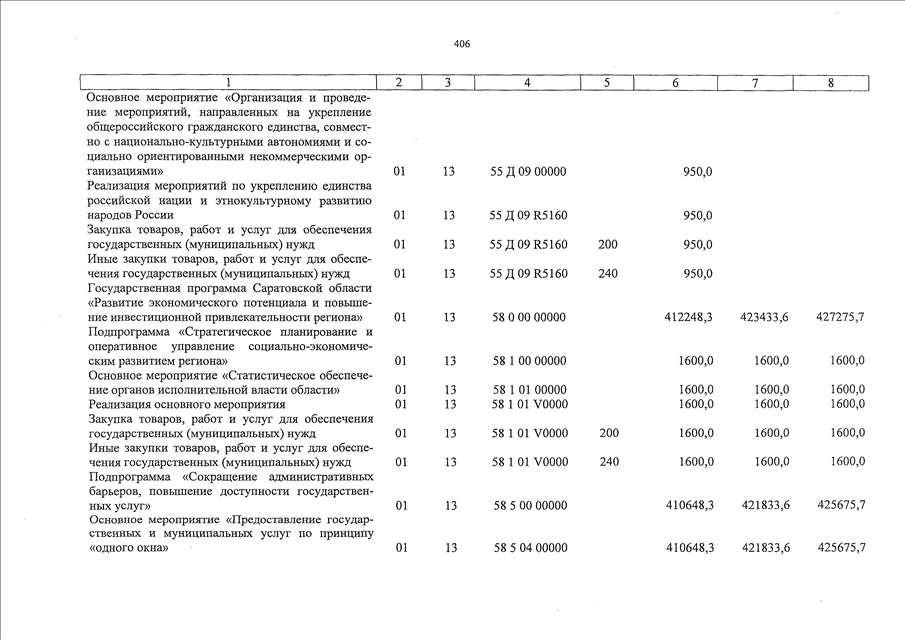 406

| 1 | 2 | 3 | 4 | 5 | 6 | 7 | 8 |
|---|---|---|---|---|---|---|---|
| Основное мероприятие «Организация и проведение мероприятий, направленных на укрепление общероссийского гражданского единства, совместно с национально-культурными автономиями и социально ориентированными некоммерческими организациями» | 01 | 13 | 55 Д 09 00000 | | 950,0 | | |
| Реализация мероприятий по укреплению единства российской нации и этнокультурному развитию народов России | 01 | 13 | 55 Д 09 R5160 | | 950,0 | | |
| Закупка товаров, работ и услуг для обеспечения государственных (муниципальных) нужд | 01 | 13 | 55 Д 09 R5160 | 200 | 950,0 | | |
| Иные закупки товаров, работ и услуг для обеспечения государственных (муниципальных) нужд | 01 | 13 | 55 Д 09 R5160 | 240 | 950,0 | | |
| Государственная программа Саратовской области «Развитие экономического потенциала и повышение инвестиционной привлекательности региона» | 01 | 13 | 58 0 00 00000 | | 412248,3 | 423433,6 | 427275,7 |
| Подпрограмма «Стратегическое планирование и оперативное управление социально-экономическим развитием региона» | 01 | 13 | 58 1 00 00000 | | 1600,0 | 1600,0 | 1600,0 |
| Основное мероприятие «Статистическое обеспечение органов исполнительной власти области» | 01 | 13 | 58 1 01 00000 | | 1600,0 | 1600,0 | 1600,0 |
| Реализация основного мероприятия | 01 | 13 | 58 1 01 V0000 | | 1600,0 | 1600,0 | 1600,0 |
| Закупка товаров, работ и услуг для обеспечения государственных (муниципальных) нужд | 01 | 13 | 58 1 01 V0000 | 200 | 1600,0 | 1600,0 | 1600,0 |
| Иные закупки товаров, работ и услуг для обеспечения государственных (муниципальных) нужд | 01 | 13 | 58 1 01 V0000 | 240 | 1600,0 | 1600,0 | 1600,0 |
| Подпрограмма «Сокращение административных барьеров, повышение доступности государственных услуг» | 01 | 13 | 58 5 00 00000 | | 410648,3 | 421833,6 | 425675,7 |
| Основное мероприятие «Предоставление государственных и муниципальных услуг по принципу «одного окна» | 01 | 13 | 58 5 04 00000 | | 410648,3 | 421833,6 | 425675,7 |